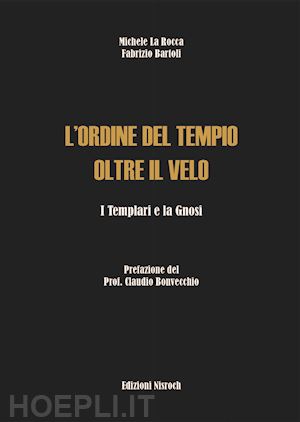 Michele La Rocca
Fabrizio Bartoli

L'ORDINE DEL TEMPIO
OLTRE IL VELO

I Templari e la Gnosi

Prefazione del
Prof. Claudio Bonvecchio

Edizioni Nisroch

HOEPLI.IT